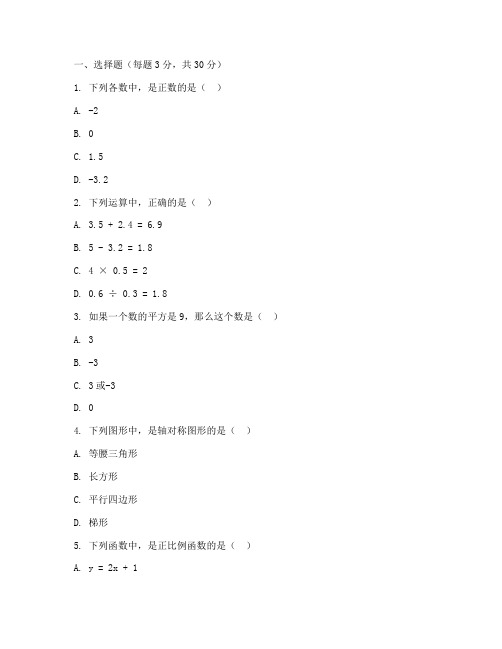 一、选择题（每题 3 分，共 30 分）

1. 下列各数中，是正数的是（ ）

A. -2

B. 0

C. 1.5

D. -3.2

2. 下列运算中，正确的是（ ）

A. $3.5 + 2.4 = 6.9$

B. $5 - 3.2 = 1.8$

C. $4 \times 0.5 = 2$

D. $0.6 \div 0.3 = 1.8$

3. 如果一个数的平方是 9，那么这个数是（ ）

A. 3

B. -3

C. 3 或-3

D. 0

4. 下列图形中，是轴对称图形的是（ ）

A. 等腰三角形

B. 长方形

C. 平行四边形

D. 梯形

5. 下列函数中，是正比例函数的是（ ）

A. $y = 2x + 1$